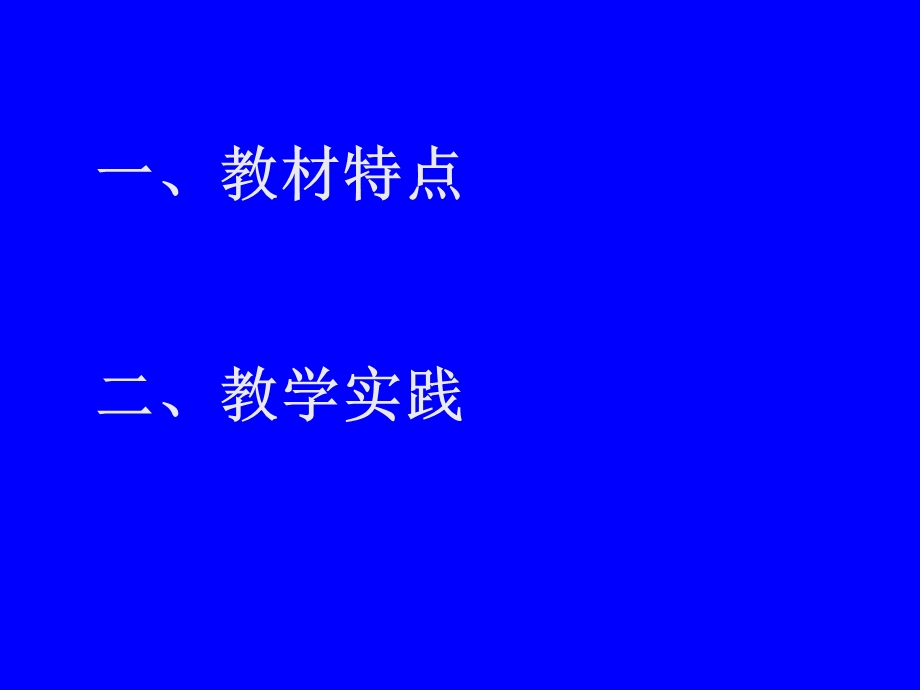 一、教材特点

二、教学实践